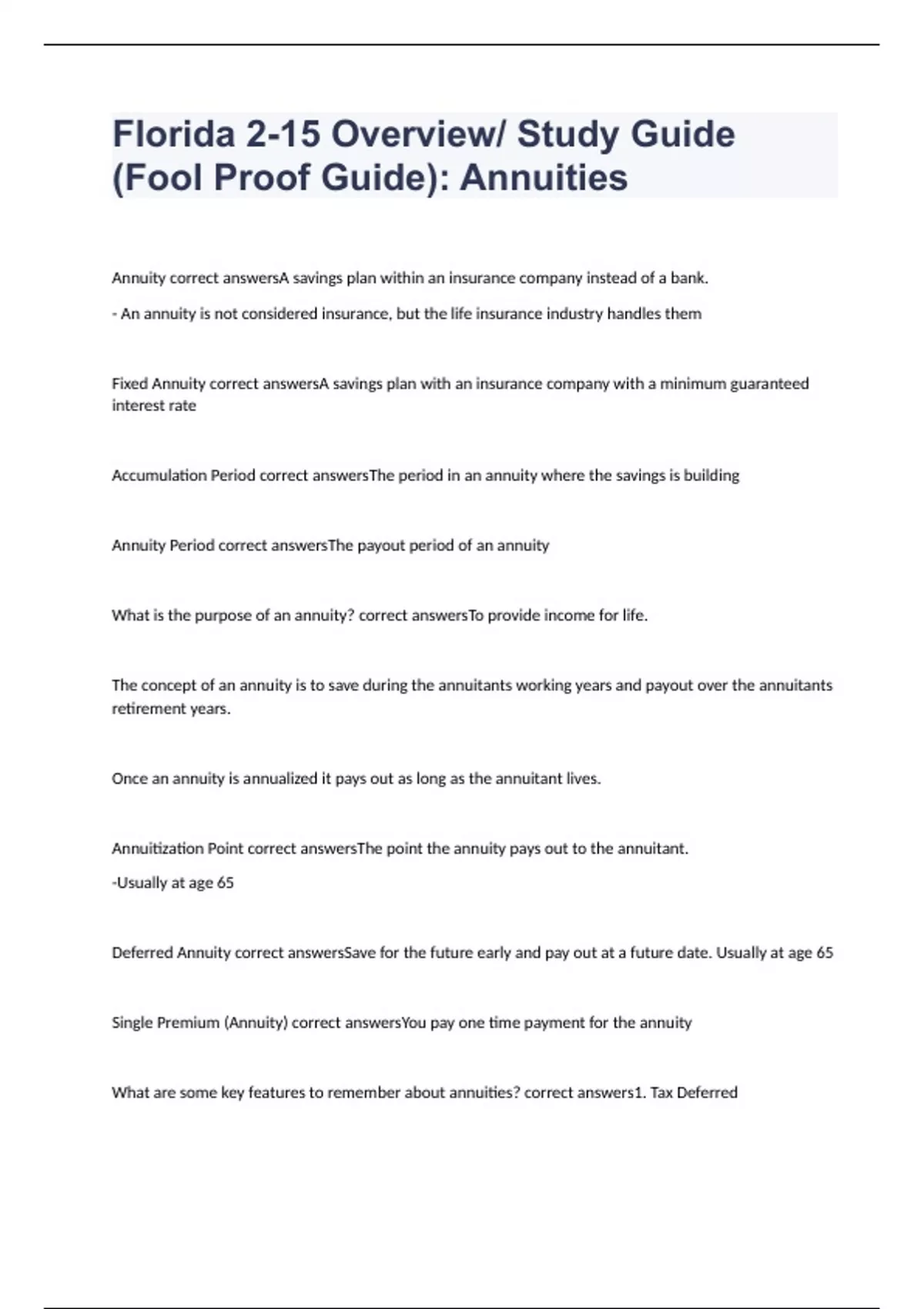 Florida 2-15 Overview/ Study Guide (Fool Proof Guide): Annuities

Annuity correct answersA savings plan within an insurance company instead of a bank.

- An annuity is not considered insurance, but the life insurance industry handles them

Fixed Annuity correct answersA savings plan with an insurance company with a minimum guaranteed interest rate

Accumulation Period correct answersThe period in an annuity where the savings is building

Annuity Period correct answersThe payout period of an annuity

What is the purpose of an annuity? correct answersTo provide income for life.

The concept of an annuity is to save during the annuitants working years and payout over the annuitants retirement years.

Once an annuity is annualized it pays out as long as the annuitant lives.

Annuitization Point correct answersThe point the annuity pays out to the annuitant.

-Usually at age 65

Deferred Annuity correct answersSave for the future early and pay out at a future date. Usually at age 65

Single Premium (Annuity) correct answersYou pay one time payment for the annuity

What are some key features to remember about annuities? correct answers1. Tax Deferred